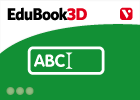 EduBook3D

ABC